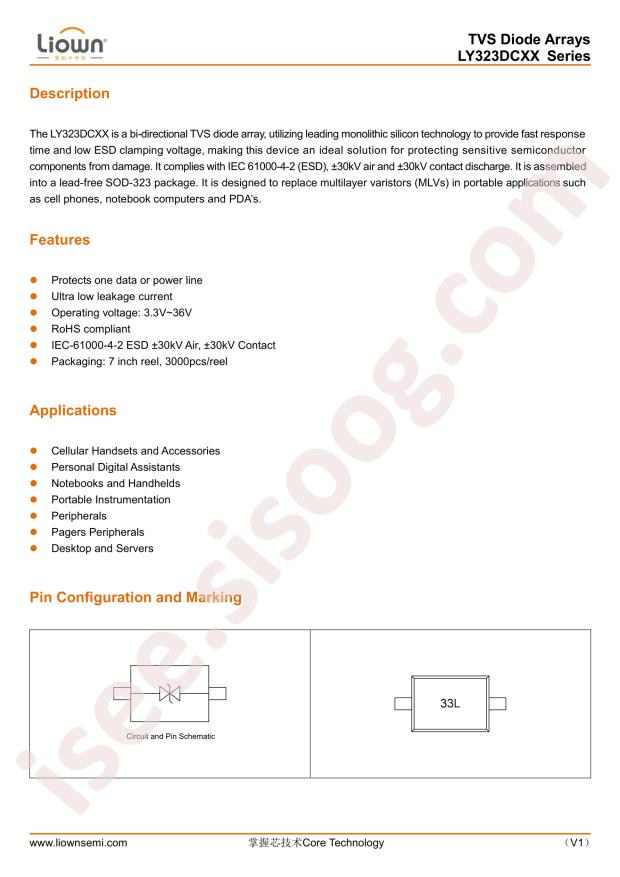 Liown

TVS Diode Arrays
LY323DCXX Series

Description

The LY323DCXX is a bi-directional TVS diode array, utilizing leading monolithic silicon technology to provide fast response time and low ESD clamping voltage, making this device an ideal solution for protecting sensitive semiconductor components from damage. It complies with IEC 61000-4-2 (ESD), ±30kV air and ±30kV contact discharge. It is assembled into a lead-free SOD-323 package. It is designed to replace multilayer varistors (MLVs) in portable applications such as cell phones, notebook computers and PDA's.

Features

• Protects one data or power line
• Ultra low leakage current
• Operating voltage: 3.3V~36V
• RoHS compliant
• IEC-61000-4-2 ESD ±30kV Air, ±30kV Contact
• Packaging: 7 inch reel, 3000pcs/reel

Applications

• Cellular Handsets and Accessories
• Personal Digital Assistants
• Notebooks and Handhelds
• Portable Instrumentation
• Peripherals
• Pagers Peripherals
• Desktop and Servers

Pin Configuration and Marking

Circuit and Pin Schematic

33L

www.liownsemi.com
掌握芯技术Core Technology
（V1）

isee.sisoog.com